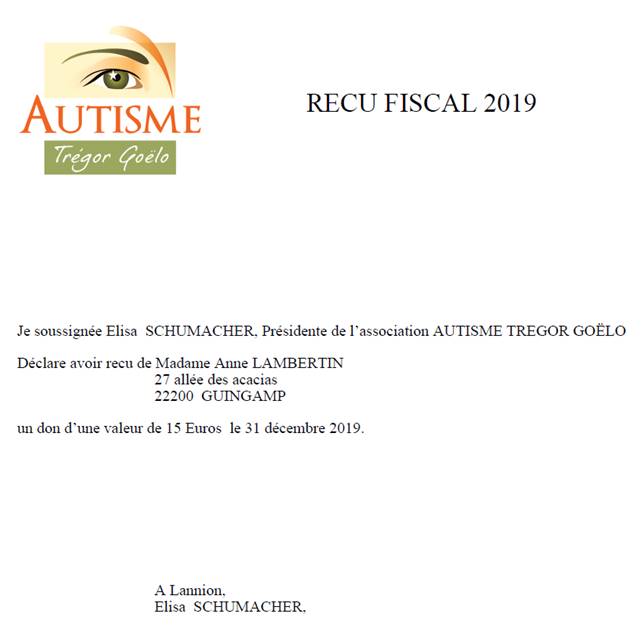 AUTISME
Trégor Goëlo

RECU FISCAL 2019

Je soussignée Elisa SCHUMACHER, Présidente de l'association AUTISME TREGOR GOËLO

Déclare avoir recu de Madame Anne LAMBERTIN
27 allée des acacias
22200 GUINGAMP

un don d'une valeur de 15 Euros le 31 décembre 2019.

A Lannion,
Elisa SCHUMACHER,